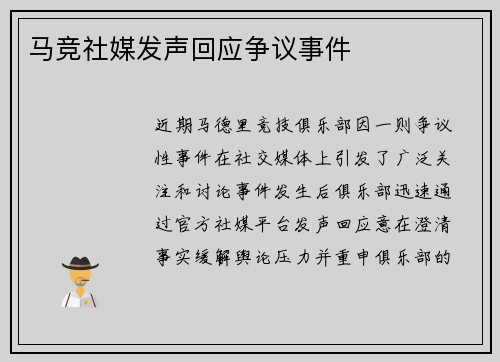 马竞社媒发声回应争议事件

近期马德里竞技俱乐部因一则争议性事件在社交媒体上引发了广泛关注和讨论事件发生后俱乐部迅速通过官方社媒平台发声回应意在澄清事实缓解舆论压力并重申俱乐部的